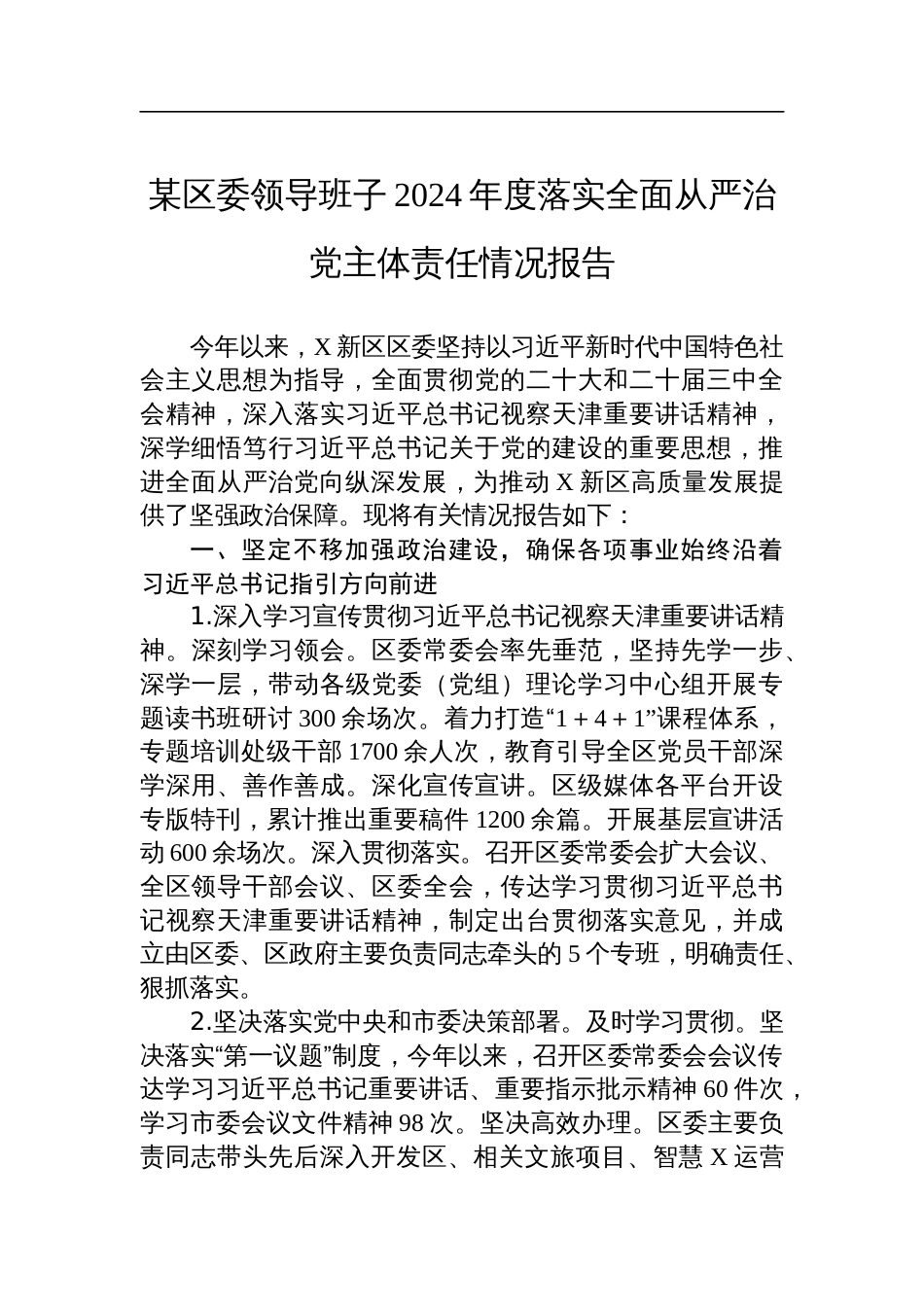 某区委领导班子 2024 年度落实全面从严治党主体责任情况报告

今年以来，X 新区区委坚持以习近平新时代中国特色社会主义思想为指导，全面贯彻党的二十大和二十届三中全会精神，深入落实习近平总书记视察天津重要讲话精神，深学细悟笃行习近平总书记关于党的建设的重要思想，推进全面从严治党向纵深发展，为推动 X 新区高质量发展提供了坚强政治保障。现将有关情况报告如下：

一、坚定不移加强政治建设，确保各项事业始终沿着习近平总书记指引方向前进

1.深入学习宣传贯彻习近平总书记视察天津重要讲话精神。深刻学习领会。区委常委会率先垂范，坚持先学一步、深学一层，带动各级党委（党组）理论学习中心组开展专题读书班研讨 300 余场次。着力打造“1 + 4 + 1”课程体系，专题培训处级干部 1700 余人次，教育引导全区党员干部深学深用、善作善成。深化宣传宣讲。区级媒体各平台开设专版特刊，累计推出重要稿件 1200 余篇。开展基层宣讲活动 600 余场次。深入贯彻落实。召开区委常委会扩大会议、全区领导干部会议、区委全会，传达学习贯彻习近平总书记视察天津重要讲话精神，制定出台贯彻落实意见，并成立由区委、区政府主要负责同志牵头的 5 个专班，明确责任、狠抓落实。

2.坚决落实党中央和市委决策部署。及时学习贯彻。坚决落实“第一议题”制度，今年以来，召开区委常委会会议传达学习习近平总书记重要讲话、重要指示批示精神 60 件次，学习市委会议文件精神 98 次。坚决高效办理。区委主要负责同志带头先后深入开发区、相关文旅项目、智慧 X 运营